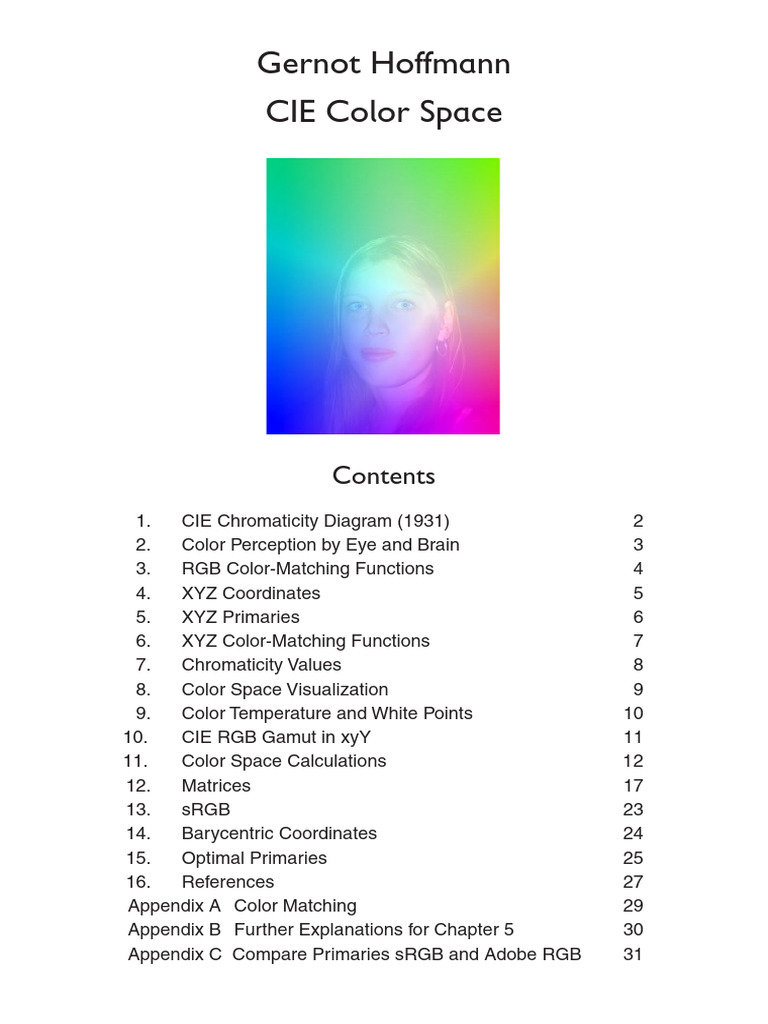 Gernot Hoffmann
CIE Color Space

Contents

1. CIE Chromaticity Diagram (1931) 2
2. Color Perception by Eye and Brain 3
3. RGB Color-Matching Functions 4
4. XYZ Coordinates 5
5. XYZ Primaries 6
6. XYZ Color-Matching Functions 7
7. Chromaticity Values 8
8. Color Space Visualization 9
9. Color Temperature and White Points 10
10. CIE RGB Gamut in xyY 11
11. Color Space Calculations 12
12. Matrices 17
13. sRGB 23
14. Barycentric Coordinates 24
15. Optimal Primaries 25
16. References 27
Appendix A Color Matching 29
Appendix B Further Explanations for Chapter 5 30
Appendix C Compare Primaries sRGB and Adobe RGB 31